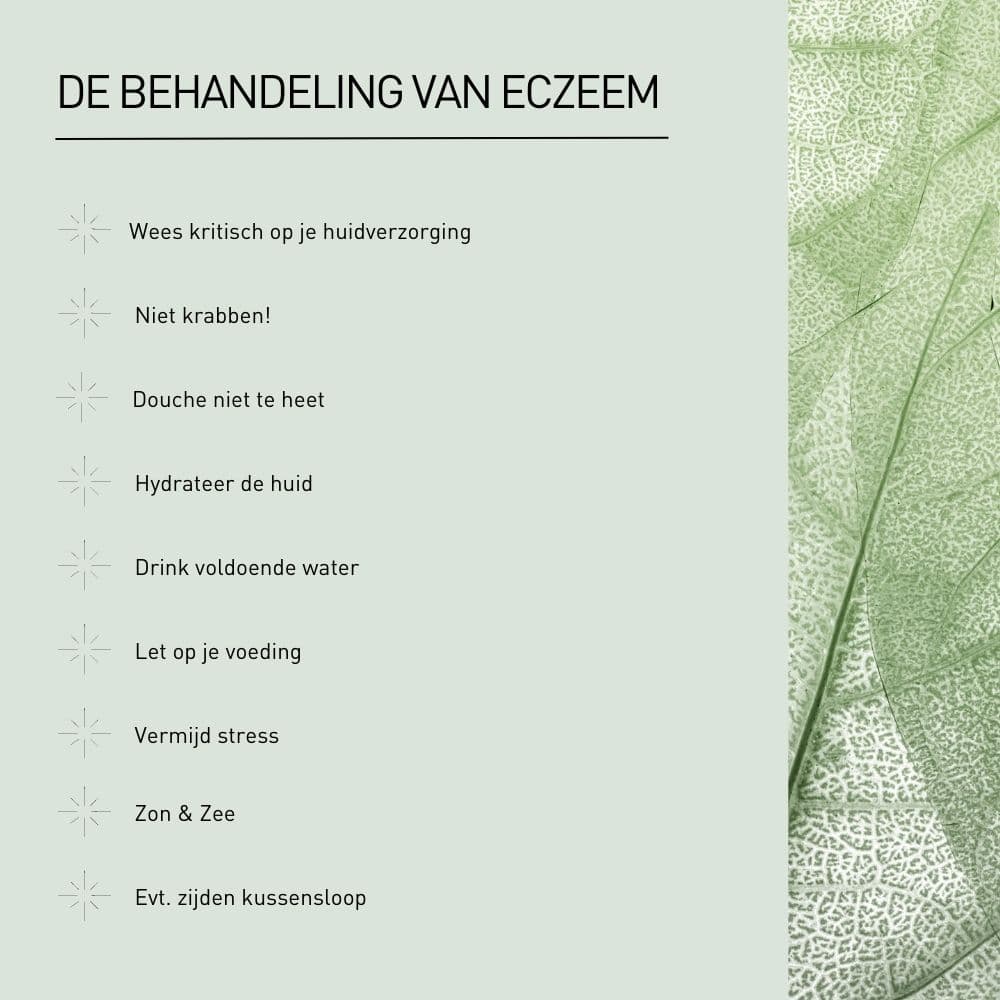 DE BEHANDELING VAN ECZEEM

Wees kritisch op je huidverzorging

Niet krabben!

Douche niet te heet

Hydrateer de huid

Drink voldoende water

Let op je voeding

Vermijd stress

Zon & Zee

Evt. zijden kussensloop